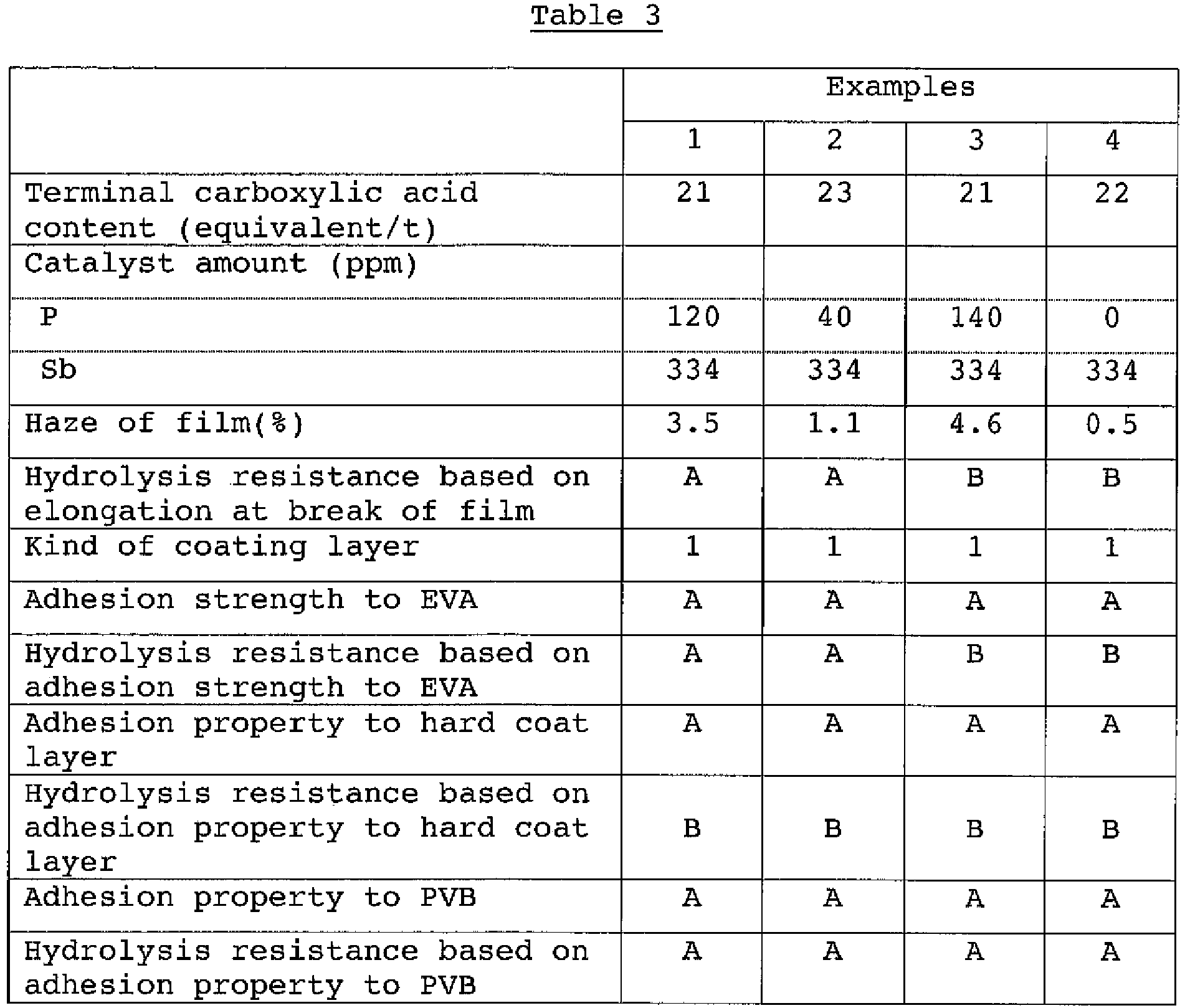 Table 3

| | Examples | | | |
|---|---|---|---|---|
| | 1 | 2 | 3 | 4 |
| Terminal carboxylic acid content (equivalent/t) | 21 | 23 | 21 | 22 |
| Catalyst amount (ppm) | | | | |
| P | 120 | 40 | 140 | 0 |
| Sb | 334 | 334 | 334 | 334 |
| Haze of film(%) | 3.5 | 1.1 | 4.6 | 0.5 |
| Hydrolysis resistance based on elongation at break of film | A | A | B | B |
| Kind of coating layer | 1 | 1 | 1 | 1 |
| Adhesion strength to EVA | A | A | A | A |
| Hydrolysis resistance based on adhesion strength to EVA | A | A | B | B |
| Adhesion property to hard coat layer | A | A | A | A |
| Hydrolysis resistance based on adhesion property to hard coat layer | B | B | B | B |
| Adhesion property to PVB | A | A | A | A |
| Hydrolysis resistance based on adhesion property to PVB | A | A | A | A |